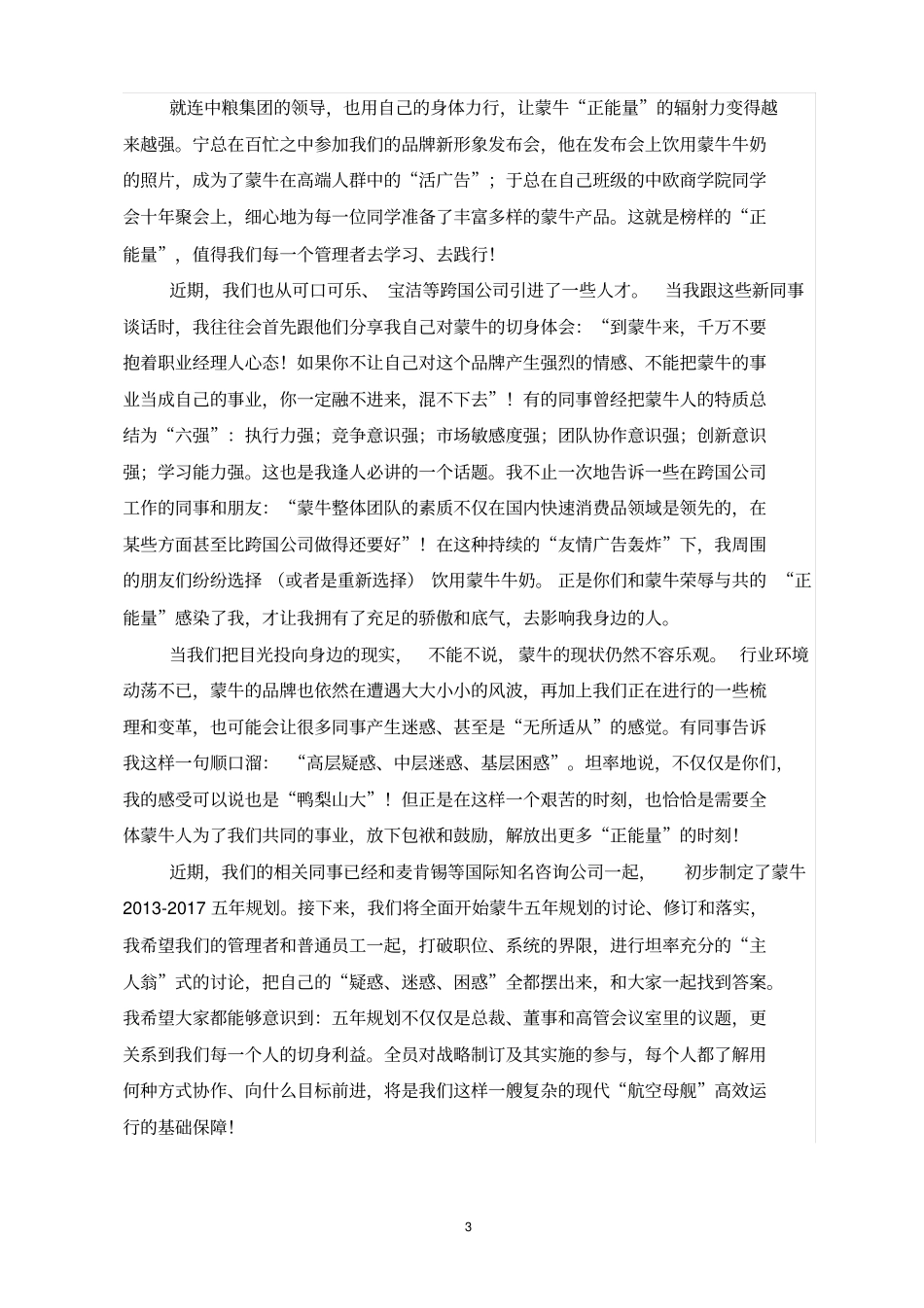 就连中粮集团的领导，也用自己的身体力行，让蒙牛“正能量”的辐射力变得越来越强。宁总在百忙之中参加我们的品牌新形象发布会，他在发布会上饮用蒙牛牛奶的照片，成为了蒙牛在高端人群中的“活广告”；于总在自己班级的中欧商学院同学会十年聚会上，细心地为每一位同学准备了丰富多样的蒙牛产品。这就是榜样的“正能量”，值得我们每一个管理者去学习、去践行！

近期，我们也从可口可乐、宝洁等跨国公司引进了一些人才。当我跟这些新同事谈话时，我往往会首先跟他们分享我自己对蒙牛的切身体会：“到蒙牛来，千万不要抱着职业经理人心态！如果你不让自己对这个品牌产生强烈的情感、不能把蒙牛的事业当成自己的事业，你一定融不进来，混不下去”！有的同事曾经把蒙牛人的特质总结为“六强”：执行力强；竞争意识强；市场敏感度强；团队协作意识强；创新意识强；学习能力强。这也是我逢人必讲的一个话题。我不止一次地告诉一些在跨国公司工作的同事和朋友：“蒙牛整体团队的素质不仅在国内快速消费品领域是领先的，在某些方面甚至比跨国公司做得还要好”！在这种持续的“友情广告轰炸”下，我周围的朋友们纷纷选择（或者是重新选择）饮用蒙牛牛奶。正是你们和蒙牛荣辱与共的“正能量”感染了我，才让我拥有了充足的骄傲和底气，去影响我身边的人。

当我们把目光投向身边的现实，不能不说，蒙牛的现状仍然不容乐观。行业环境动荡不已，蒙牛的品牌也依然在遭遇大大小小的风波，再加上我们正在进行的一些梳理和变革，也可能会让很多同事产生迷惑、甚至是“无所适从”的感觉。有同事告诉我这样一句顺口溜：“高层疑惑、中层迷惑、基层困惑”。坦率地说，不仅仅是你们，我的感受可以说也是“鸭梨山大”！但正是在这样一个艰苦的时刻，也恰恰是需要全体蒙牛人为了我们共同的事业，放下包袱和鼓励，解放出更多“正能量”的时刻！

近期，我们的相关同事已经和麦肯锡等国际知名咨询公司一起，初步制定了蒙牛2013-2017五年规划。接下来，我们将全面开始蒙牛五年规划的讨论、修订和落实，我希望我们的管理者和普通员工一起，打破职位、系统的界限，进行坦率充分的“主人翁”式的讨论，把自己的“疑惑、迷惑、困惑”全都摆出来，和大家一起找到答案。我希望大家都能够意识到：五年规划不仅仅是总裁、董事和高管会议室里的议题，更关系到我们每一个人的切身利益。全员对战略制订及其实施的参与，每个人都了解用何种方式协作、向什么目标前进，将是我们这样一艘复杂的现代“航空母舰”高效运行的基础保障！

3